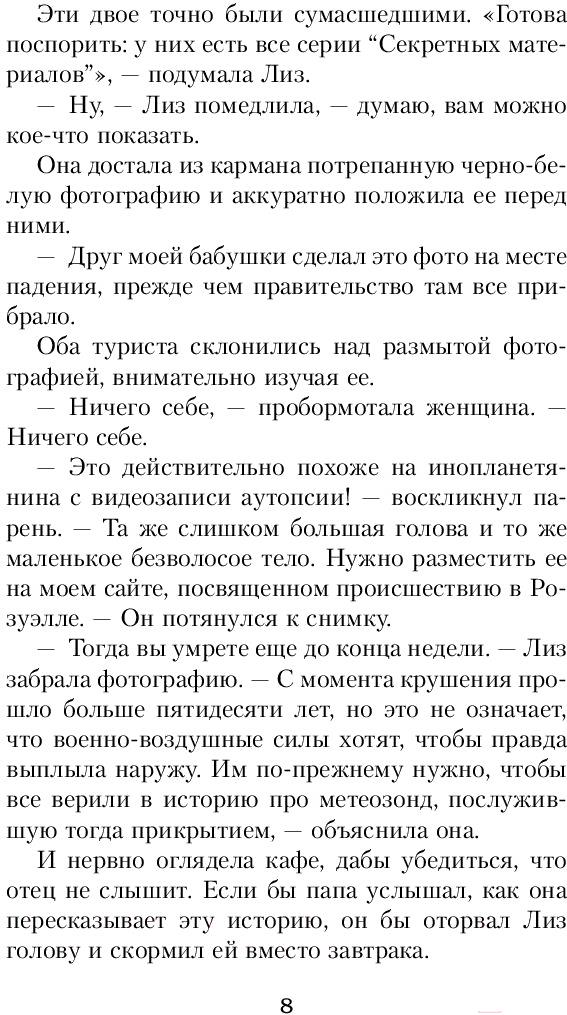 Эти двое точно были сумасшедшими. «Готова поспорить: у них есть все серии “Секретных материалов”», — подумала Лиз.

— Ну, — Лиз помедлила, — думаю, вам можно кое-что показать.

Она достала из кармана потрепанную черно-белую фотографию и аккуратно положила ее перед ними.

— Друг моей бабушки сделал это фото на месте падения, прежде чем правительство там все прибрало.

Оба туриста склонились над размытой фотографией, внимательно изучая ее.

— Ничего себе, — пробормотала женщина. — Ничего себе.

— Это действительно похоже на инопланетянина с видеозаписи аутопсии! — воскликнул парень. — Та же слишком большая голова и то же маленькое безволосое тело. Нужно разместить ее на моем сайте, посвященном происшествию в Розуэлле. — Он потянулся к снимку.

— Тогда вы умрете еще до конца недели. — Лиз забрала фотографию. — С момента крушения прошло больше пятидесяти лет, но это не означает, что военно-воздушные силы хотят, чтобы правда выплыла наружу. Им по-прежнему нужно, чтобы все верили в историю про метеозонд, послужившую тогда прикрытием, — объяснила она.

И нервно оглядела кафе, дабы убедиться, что отец не слышит. Если бы папа услышал, как она пересказывает эту историю, он бы оторвал Лиз голову и скормил ей вместо завтрака.

8